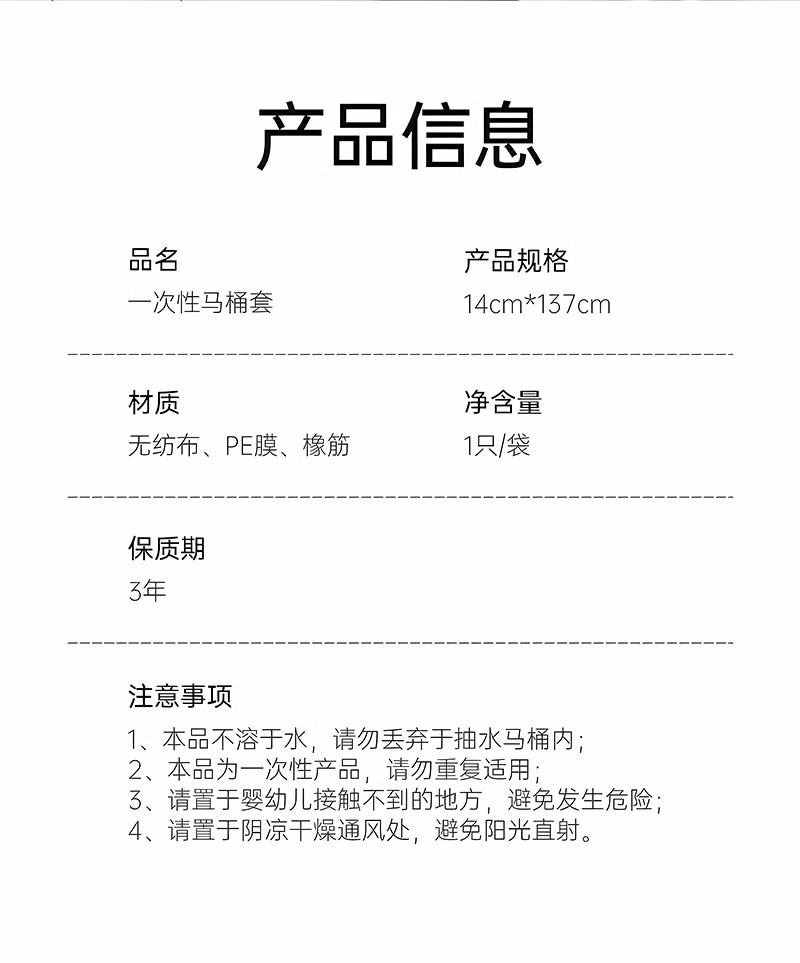 产品信息

品名
一次性马桶套

产品规格
14cm*137cm

材质
无纺布、PE膜、橡筋

净含量
1只/袋

保质期
3年

注意事项
1、本品不溶于水，请勿丢弃于抽水马桶内；
2、本品为一次性产品，请勿重复适用；
3、请置于婴幼儿接触不到的地方，避免发生危险；
4、请置于阴凉干燥通风处，避免阳光直射。